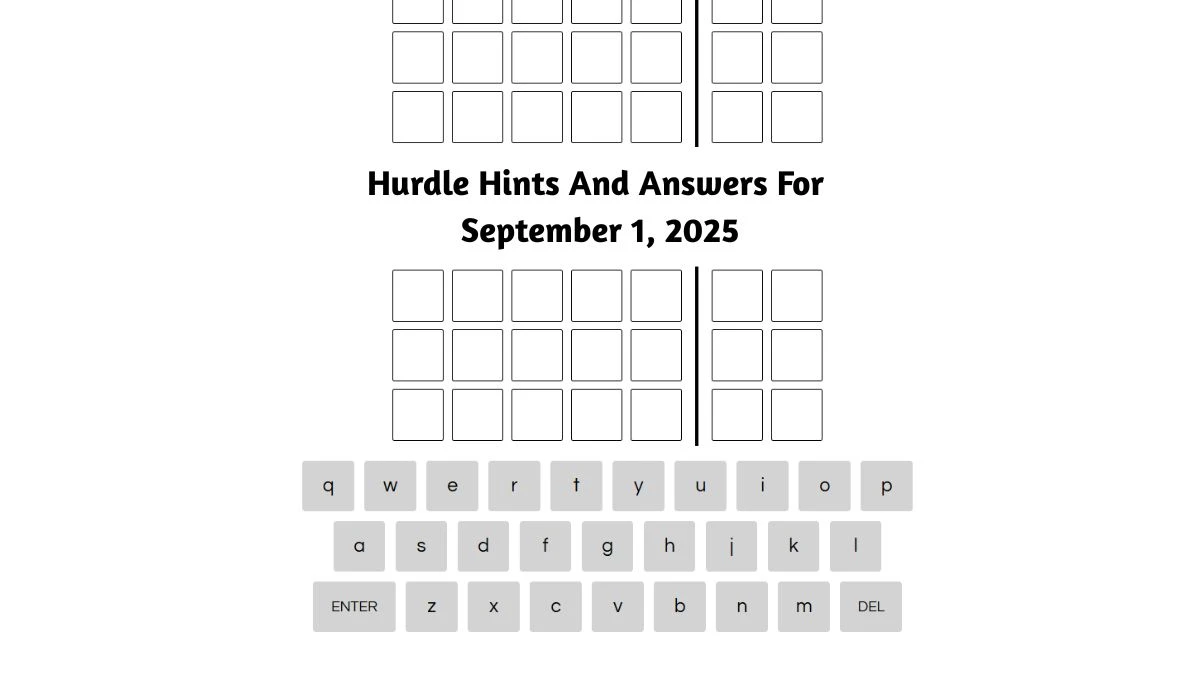 Hurdle Hints And Answers For September 1, 2025

q w e r t y u i o p

a s d f g h j k l

ENTER z x c v b n m DEL